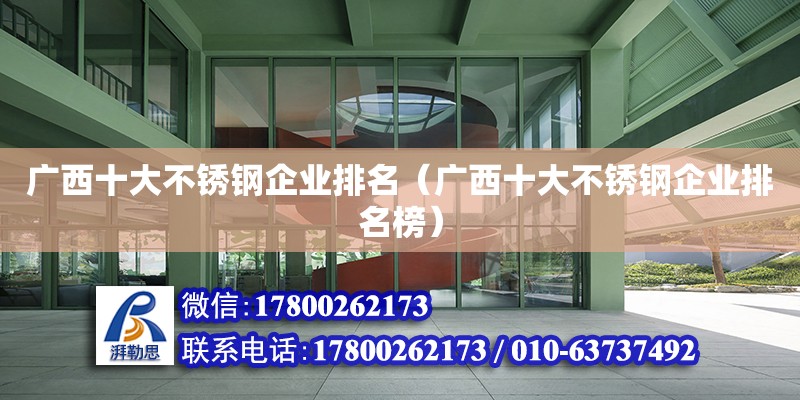 广西十大不锈钢企业排名（广西十大不锈钢企业排名榜）

湃勒思

微信:17800262173

联系电话:17800262173 / 010-63737492